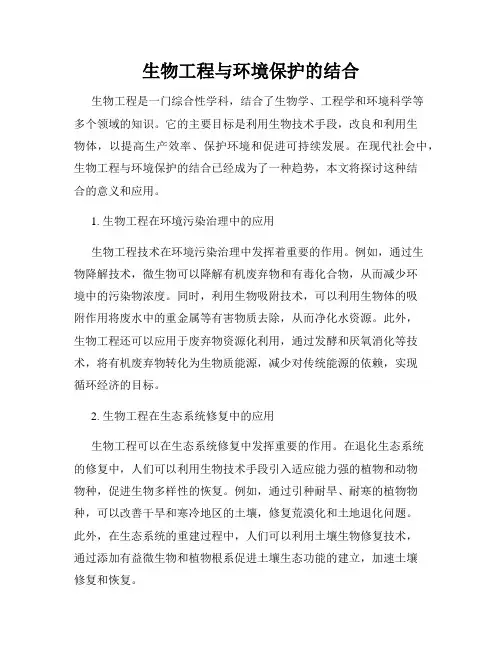 生物工程与环境保护的结合

生物工程是一门综合性学科，结合了生物学、工程学和环境科学等多个领域的知识。它的主要目标是利用生物技术手段，改良和利用生物体，以提高生产效率、保护环境和促进可持续发展。在现代社会中，生物工程与环境保护的结合已经成为了一种趋势，本文将探讨这种结合的意义和应用。

1. 生物工程在环境污染治理中的应用

生物工程技术在环境污染治理中发挥着重要的作用。例如，通过生物降解技术，微生物可以降解有机废弃物和有毒化合物，从而减少环境中的污染物浓度。同时，利用生物吸附技术，可以利用生物体的吸附作用将废水中的重金属等有害物质去除，从而净化水资源。此外，生物工程还可以应用于废弃物资源化利用，通过发酵和厌氧消化等技术，将有机废弃物转化为生物质能源，减少对传统能源的依赖，实现循环经济的目标。

2. 生物工程在生态系统修复中的应用

生物工程可以在生态系统修复中发挥重要的作用。在退化生态系统的修复中，人们可以利用生物技术手段引入适应能力强的植物和动物物种，促进生物多样性的恢复。例如，通过引种耐旱、耐寒的植物物种，可以改善干旱和寒冷地区的土壤，修复荒漠化和土地退化问题。此外，在生态系统的重建过程中，人们可以利用土壤生物修复技术，通过添加有益微生物和植物根系促进土壤生态功能的建立，加速土壤修复和恢复。